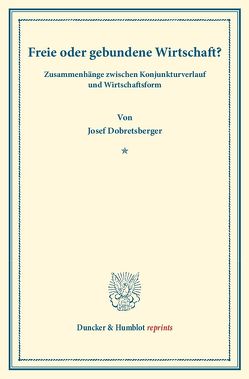 Freie oder gebundene Wirtschaft?

Zusammenhänge zwischen Konjunkturverlauf und Wirtschaftsform

Von
Josef Dobretsberger

*

Duncker & Humblot reprints